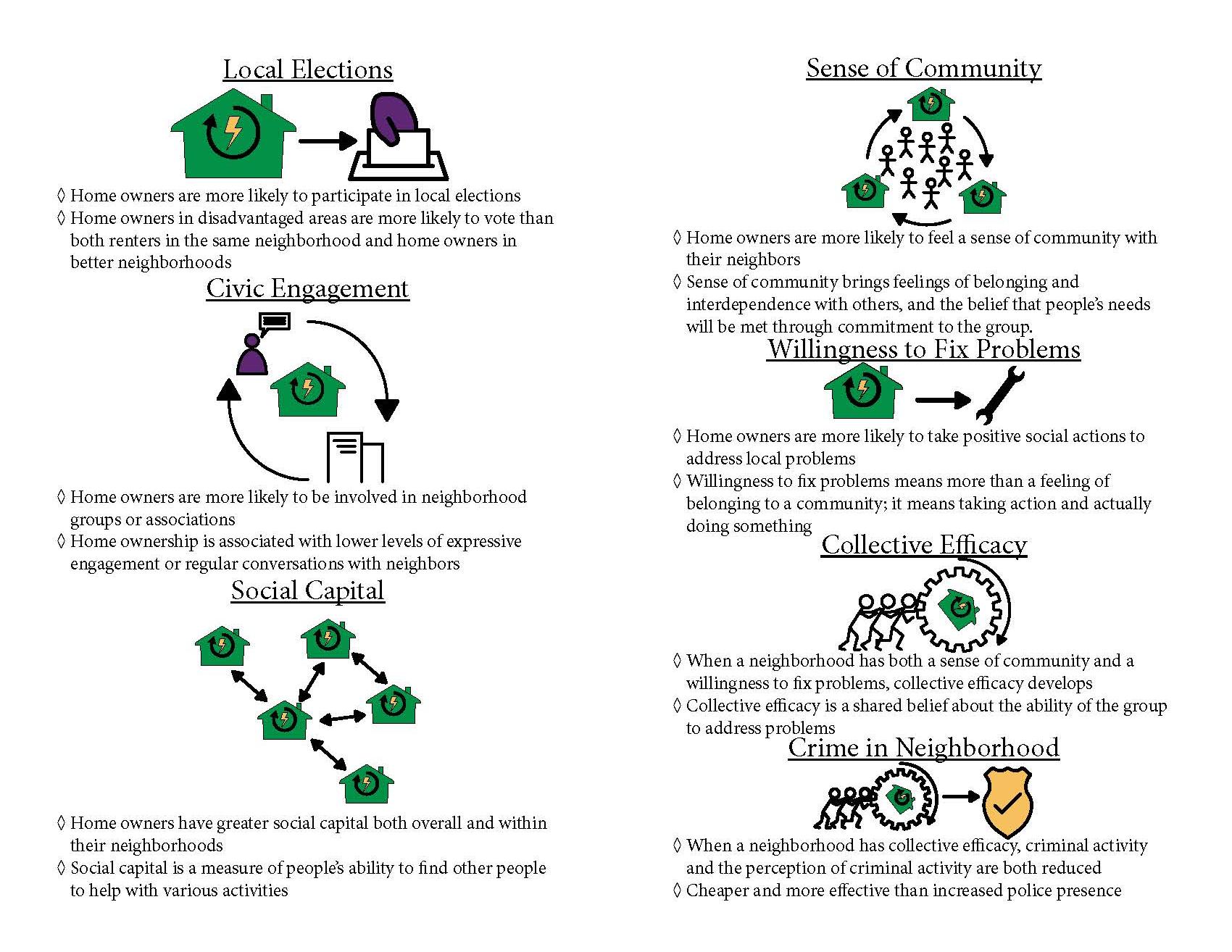 Local Elections

◊ Home owners are more likely to participate in local elections
◊ Home owners in disadvantaged areas are more likely to vote than both renters in the same neighborhood and home owners in better neighborhoods

Civic Engagement

◊ Home owners are more likely to be involved in neighborhood groups or associations
◊ Home ownership is associated with lower levels of expressive engagement or regular conversations with neighbors

Social Capital

◊ Home owners have greater social capital both overall and within their neighborhoods
◊ Social capital is a measure of people's ability to find other people to help with various activities

Sense of Community

◊ Home owners are more likely to feel a sense of community with their neighbors
◊ Sense of community brings feelings of belonging and interdependence with others, and the belief that people's needs will be met through commitment to the group.

Willingness to Fix Problems

◊ Home owners are more likely to take positive social actions to address local problems
◊ Willingness to fix problems means more than a feeling of belonging to a community; it means taking action and actually doing something

Collective Efficacy

◊ When a neighborhood has both a sense of community and a willingness to fix problems, collective efficacy develops
◊ Collective efficacy is a shared belief about the ability of the group to address problems

Crime in Neighborhood

◊ When a neighborhood has collective efficacy, criminal activity and the perception of criminal activity are both reduced
◊ Cheaper and more effective than increased police presence